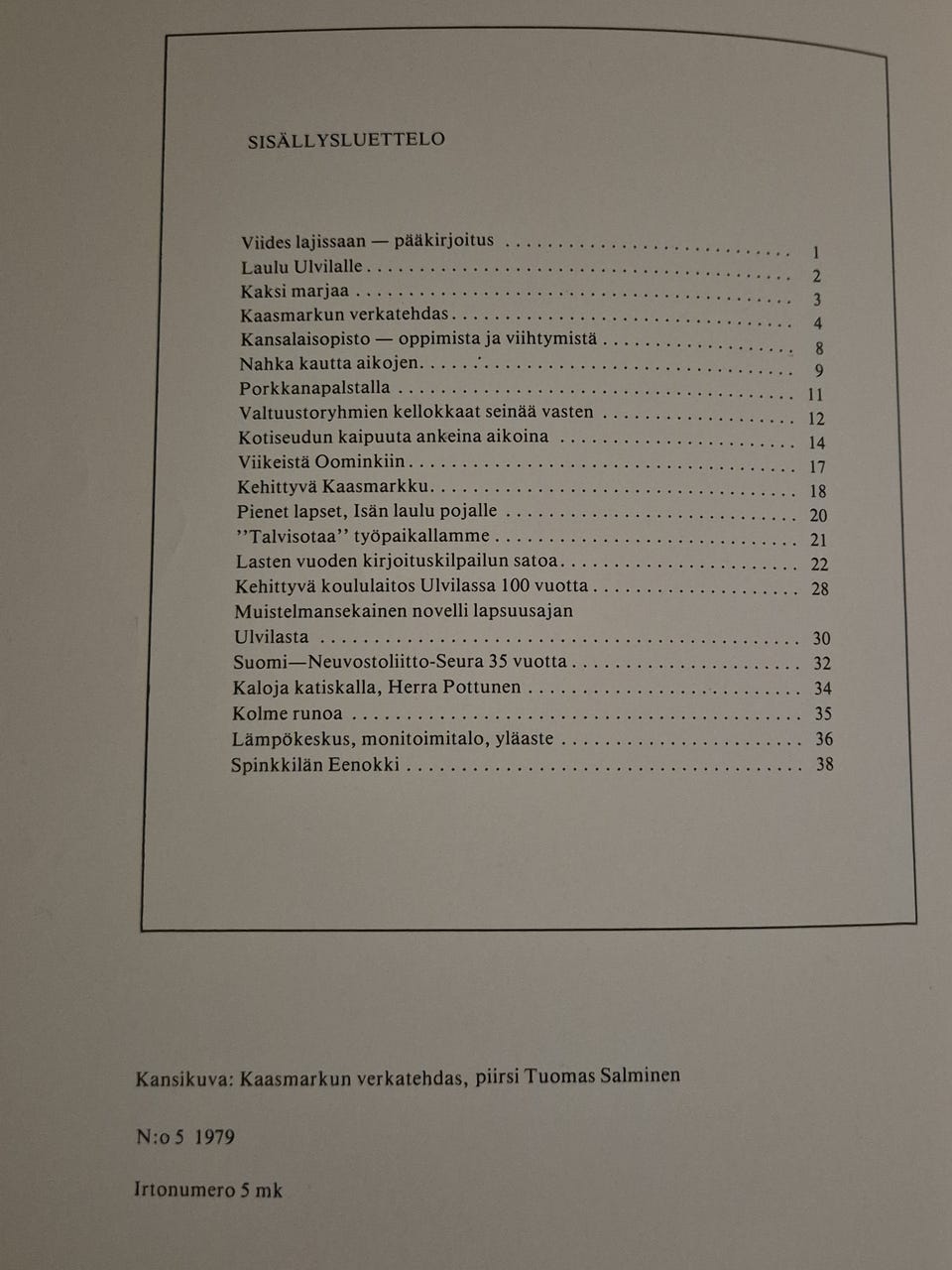 SISÄLLYSLUETTELO

Viides lajissaan — pääkirjoitus 1
Laulu Ulvilalle 2
Kaksi marjaa 3
Kaasmarkun verkatehdas 4
Kansalaisopisto — oppimista ja viihtymistä 8
Nahka kautta aikojen 9
Porkkanapalstalla 11
Valtuustoryhmien kellokkaat seinää vasten 12
Kotiseudun kaipuuta ankeina aikoina 14
Viikeistä Oominkiin 17
Kehittyvä Kaasmarkku 18
Pienet lapset, Isän laulu pojalle 20
"Talvisotaa" työpaikallamme 21
Lasten vuoden kirjoituskilpailun satoa 22
Kehittyvä koululaitos Ulvilassa 100 vuotta 28
Muistelmansekainen novelli lapsuusajan
Ulvilasta 30
Suomi—Neuvostoliitto-Seura 35 vuotta 32
Kaloja katiskalla, Herra Pottunen 34
Kolme runoa 35
Lämpökeskus, monitoimitalo, yläaste 36
Spinkkilän Eenokki 38

Kansikuva: Kaasmarkun verkatehdas, piirsi Tuomas Salminen

N:o 5 1979

Irtonumero 5 mk